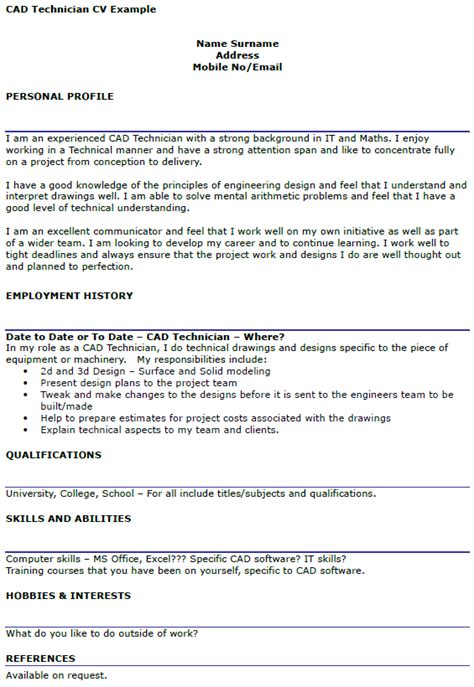 CAD Technician CV Example

Name Surname
Address
Mobile No/Email

PERSONAL PROFILE

I am an experienced CAD Technician with a strong background in IT and Maths. I enjoy working in a Technical manner and have a strong attention span and like to concentrate fully on a project from conception to delivery.

I have a good knowledge of the principles of engineering design and feel that I understand and interpret drawings well. I am able to solve mental arithmetic problems and feel that I have a good level of technical understanding.

I am an excellent communicator and feel that I work well on my own initiative as well as part of a wider team. I am looking to develop my career and to continue learning. I work well to tight deadlines and always ensure that the project work and designs I do are well thought out and planned to perfection.

EMPLOYMENT HISTORY

Date to Date or To Date – CAD Technician – Where?
In my role as a CAD Technician, I do technical drawings and designs specific to the piece of equipment or machinery. My responsibilities include:
• 2d and 3d Design – Surface and Solid modeling
• Present design plans to the project team
• Tweak and make changes to the designs before it is sent to the engineers team to be built/made
• Help to prepare estimates for project costs associated with the drawings
• Explain technical aspects to my team and clients.

QUALIFICATIONS

University, College, School – For all include titles/subjects and qualifications.

SKILLS AND ABILITIES

Computer skills – MS Office, Excel??? Specific CAD software? IT skills?
Training courses that you have been on yourself, specific to CAD software.

HOBBIES & INTERESTS

What do you like to do outside of work?

REFERENCES

Available on request.